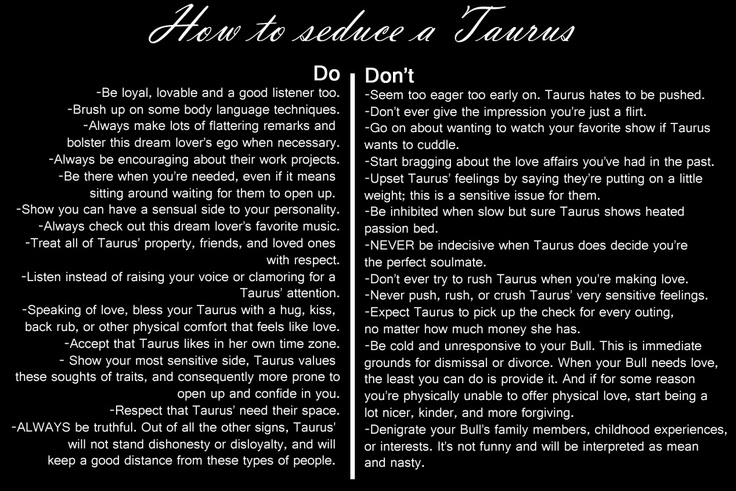 How to seduce a Taurus

Do

-Be loyal, lovable and a good listener too.
-Brush up on some body language techniques.
-Always make lots of flattering remarks and bolster this dream lover's ego when necessary.
-Always be encouraging about their work projects.
-Be there when you're needed, even if it means sitting around waiting for them to open up.
-Show you can have a sensual side to your personality.
-Always check out this dream lover's favorite music.
-Treat all of Taurus' property, friends, and loved ones with respect.
-Listen instead of raising your voice or clamoring for a Taurus' attention.
-Speaking of love, bless your Taurus with a hug, kiss, back rub, or other physical comfort that feels like love.
-Accept that Taurus likes in her own time zone.
- Show your most sensitive side, Taurus values these soughts of traits, and consequently more prone to open up and confide in you.
-Respect that Taurus' need their space.
-ALWAYS be truthful. Out of all the other signs, Taurus' will not stand dishonesty or disloyalty, and will keep a good distance from these types of people.

Don't

-Seem too eager too early on. Taurus hates to be pushed.
-Don't ever give the impression you're just a flirt.
-Go on about wanting to watch your favorite show if Taurus wants to cuddle.
-Start bragging about the love affairs you've had in the past.
-Upset Taurus' feelings by saying they're putting on a little weight; this is a sensitive issue for them.
-Be inhibited when slow but sure Taurus shows heated passion bed.
-NEVER be indecisive when Taurus does decide you're the perfect soulmate.
-Don't ever try to rush Taurus when you're making love.
-Never push, rush, or crush Taurus' very sensitive feelings.
-Expect Taurus to pick up the check for every outing, no matter how much money she has.
-Be cold and unresponsive to your Bull. This is immediate grounds for dismissal or divorce. When your Bull needs love, the least you can do is provide it. And if for some reason you're physically unable to offer physical love, start being a lot nicer, kinder, and more forgiving.
-Denigrate your Bull's family members, childhood experiences, or interests. It's not funny and will be interpreted as mean and nasty.